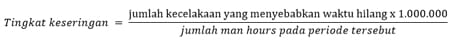 $Tingkat\ keseringan = \frac{\text{jumlah kecelakaan yang menyebabkan waktu hilang x 1.000.000}}{jumlah\ man\ hours\ pada\ periode\ tersebut}$